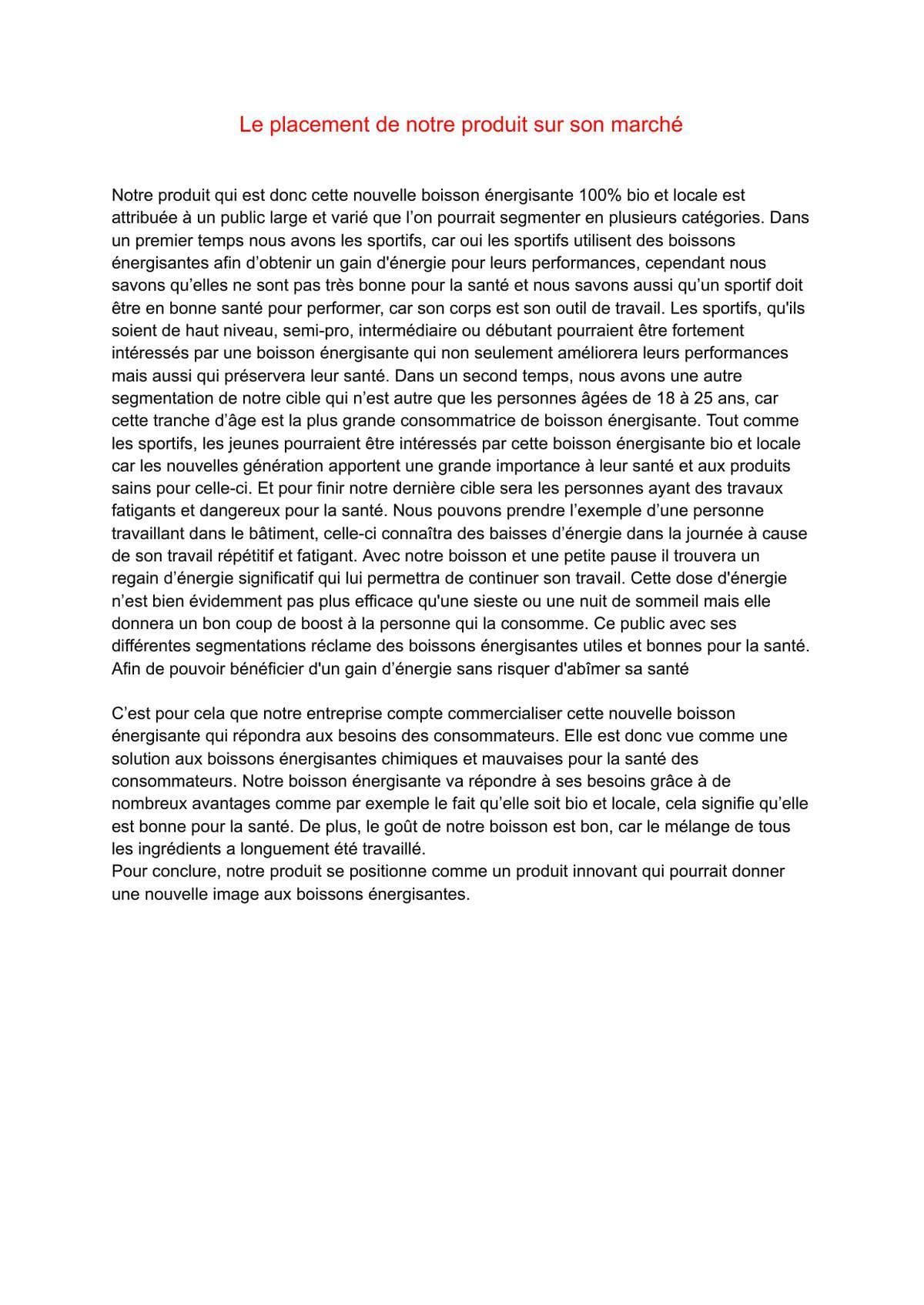 Le placement de notre produit sur son marché

Notre produit qui est donc cette nouvelle boisson énergisante 100% bio et locale est attribuée à un public large et varié que l'on pourrait segmenter en plusieurs catégories. Dans un premier temps nous avons les sportifs, car oui les sportifs utilisent des boissons énergisantes afin d'obtenir un gain d'énergie pour leurs performances, cependant nous savons qu'elles ne sont pas très bonne pour la santé et nous savons aussi qu'un sportif doit être en bonne santé pour performer, car son corps est son outil de travail. Les sportifs, qu'ils soient de haut niveau, semi-pro, intermédiaire ou débutant pourraient être fortement intéressés par une boisson énergisante qui non seulement améliorera leurs performances mais aussi qui préservera leur santé. Dans un second temps, nous avons une autre segmentation de notre cible qui n'est autre que les personnes âgées de 18 à 25 ans, car cette tranche d'âge est la plus grande consommatrice de boisson énergisante. Tout comme les sportifs, les jeunes pourraient être intéressés par cette boisson énergisante bio et locale car les nouvelles génération apportent une grande importance à leur santé et aux produits sains pour celle-ci. Et pour finir notre dernière cible sera les personnes ayant des travaux fatigants et dangereux pour la santé. Nous pouvons prendre l'exemple d'une personne travaillant dans le bâtiment, celle-ci connaîtra des baisses d'énergie dans la journée à cause de son travail répétitif et fatigant. Avec notre boisson et une petite pause il trouvera un regain d'énergie significatif qui lui permettra de continuer son travail. Cette dose d'énergie n'est bien évidemment pas plus efficace qu'une sieste ou une nuit de sommeil mais elle donnera un bon coup de boost à la personne qui la consomme. Ce public avec ses différentes segmentations réclame des boissons énergisantes utiles et bonnes pour la santé. Afin de pouvoir bénéficier d'un gain d'énergie sans risquer d'abîmer sa santé

C'est pour cela que notre entreprise compte commercialiser cette nouvelle boisson énergisante qui répondra aux besoins des consommateurs. Elle est donc vue comme une solution aux boissons énergisantes chimiques et mauvaises pour la santé des consommateurs. Notre boisson énergisante va répondre à ses besoins grâce à de nombreux avantages comme par exemple le fait qu'elle soit bio et locale, cela signifie qu'elle est bonne pour la santé. De plus, le goût de notre boisson est bon, car le mélange de tous les ingrédients a longuement été travaillé.
Pour conclure, notre produit se positionne comme un produit innovant qui pourrait donner une nouvelle image aux boissons énergisantes.